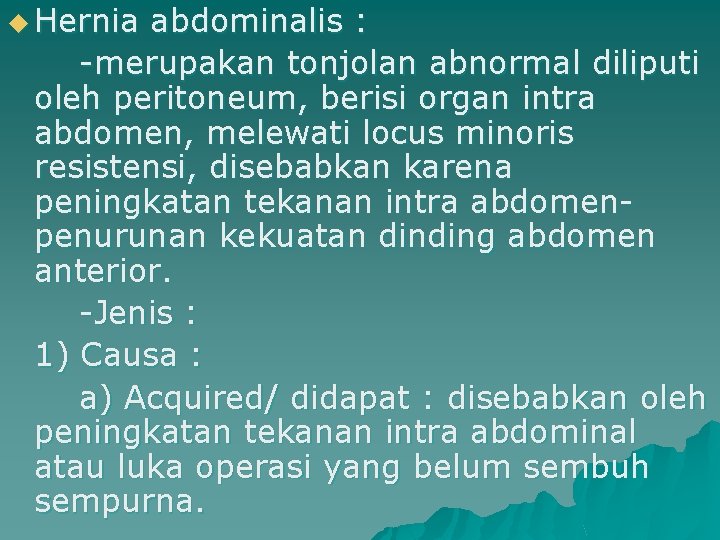 Hernia abdominalis :

-merupakan tonjolan abnormal diliputi oleh peritoneum, berisi organ intra abdomen, melewati locus minoris resistensi, disebabkan karena peningkatan tekanan intra abdomen-penurunan kekuatan dinding abdomen anterior.

-Jenis :

1) Causa :

a) Acquired/ didapat : disebabkan oleh peningkatan tekanan intra abdominal atau luka operasi yang belum sembuh sempurna.